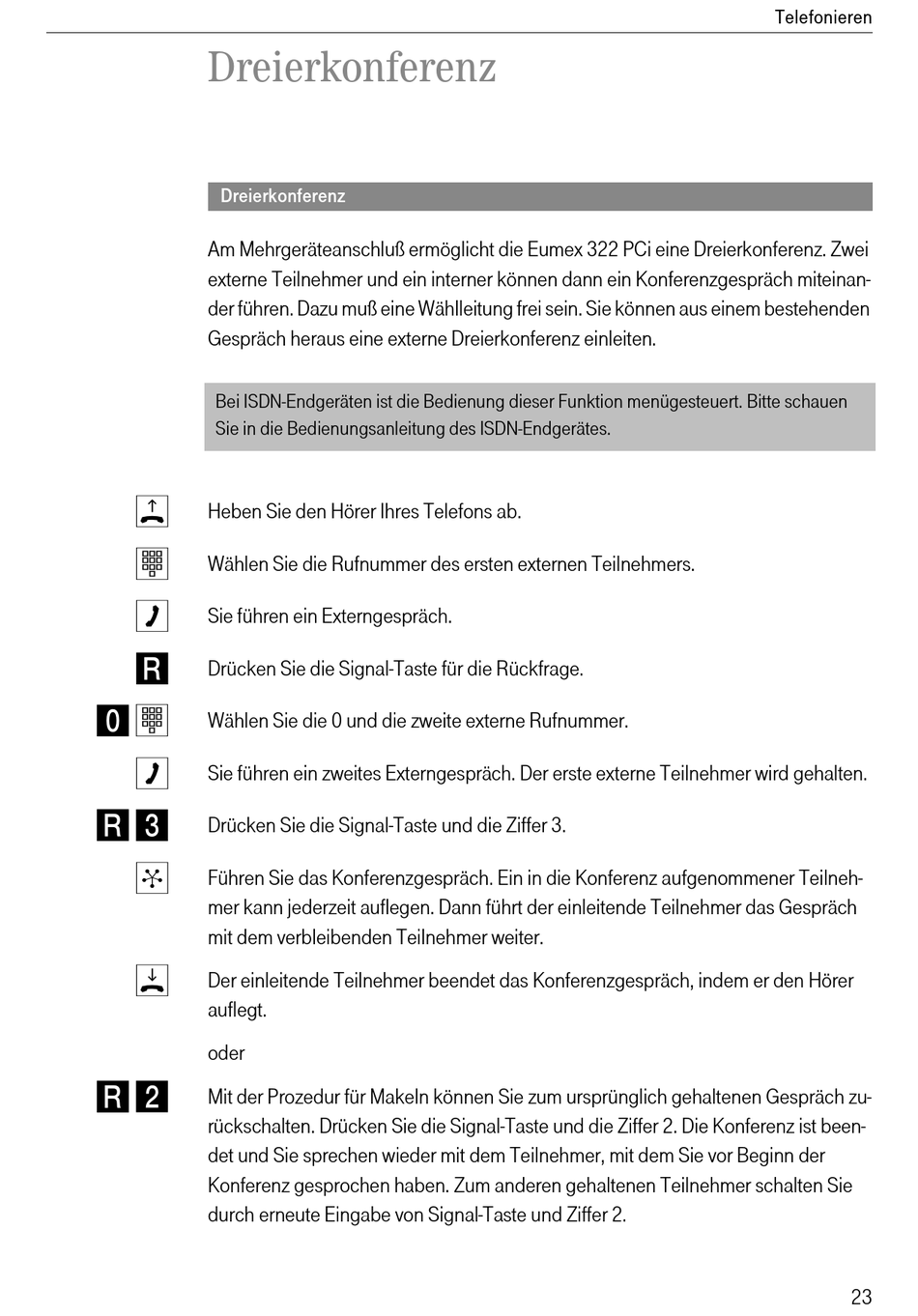 Telefonieren

Dreierkonferenz

Dreierkonferenz

Am Mehrgeräteanschluß ermöglicht die Eumex 322 PCi eine Dreierkonferenz. Zwei externe Teilnehmer und ein interner können dann ein Konferenzgespräch miteinander führen. Dazu muß eine Wählleitung frei sein. Sie können aus einem bestehenden Gespräch heraus eine externe Dreierkonferenz einleiten.

Bei ISDN-Endgeräten ist die Bedienung dieser Funktion menügesteuert. Bitte schauen Sie in die Bedienungsanleitung des ISDN-Endgerätes.

Heben Sie den Hörer Ihres Telefons ab.

Wählen Sie die Rufnummer des ersten externen Teilnehmers.

Sie führen ein Externgespräch.

R

Drücken Sie die Signal-Taste für die Rückfrage.

0

Wählen Sie die 0 und die zweite externe Rufnummer.

Sie führen ein zweites Externgespräch. Der erste externe Teilnehmer wird gehalten.

R 3

Drücken Sie die Signal-Taste und die Ziffer 3.

Führen Sie das Konferenzgespräch. Ein in die Konferenz aufgenommener Teilnehmer kann jederzeit auflegen. Dann führt der einleitende Teilnehmer das Gespräch mit dem verbleibenden Teilnehmer weiter.

Der einleitende Teilnehmer beendet das Konferenzgespräch, indem er den Hörer auflegt.

oder

R 2

Mit der Prozedur für Makeln können Sie zum ursprünglich gehaltenen Gespräch zurückschalten. Drücken Sie die Signal-Taste und die Ziffer 2. Die Konferenz ist beendet und Sie sprechen wieder mit dem Teilnehmer, mit dem Sie vor Beginn der Konferenz gesprochen haben. Zum anderen gehaltenen Teilnehmer schalten Sie durch erneute Eingabe von Signal-Taste und Ziffer 2.

23